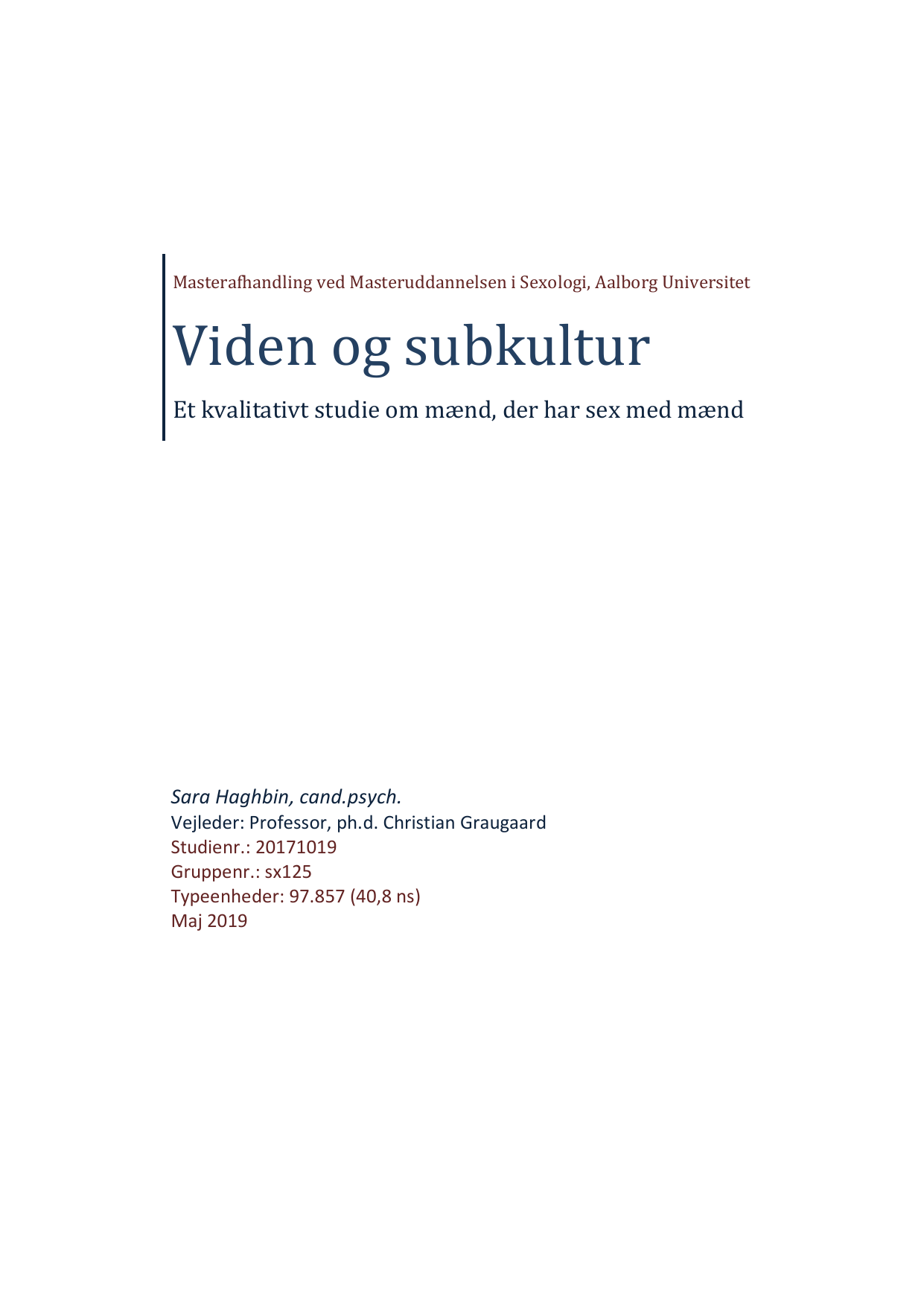 Masterafhandling ved Masteruddannelsen i Sexologi, Aalborg Universitet

Viden og subkultur

Et kvalitativt studie om mænd, der har sex med mænd

Sara Haghbin, cand.psych.
Vejleder: Professor, ph.d. Christian Graugaard
Studienr.: 20171019
Gruppenr.: sx125
Typeenheder: 97.857 (40,8 ns)
Maj 2019